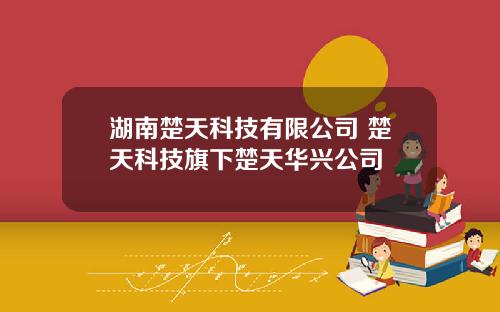 湖南楚天科技有限公司 楚天科技旗下楚天华兴公司